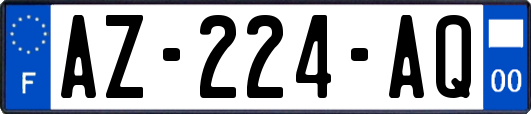 F
AZ-224-AQ
00